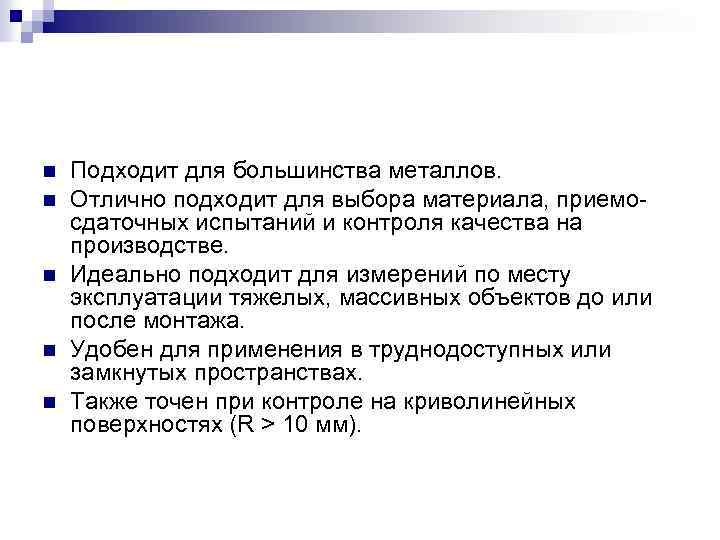 Подходит для большинства металлов.

Отлично подходит для выбора материала, приемо-сдаточных испытаний и контроля качества на производстве.

Идеально подходит для измерений по месту эксплуатации тяжелых, массивных объектов до или после монтажа.

Удобен для применения в труднодоступных или замкнутых пространствах.

Также точен при контроле на криволинейных поверхностях (R > 10 мм).